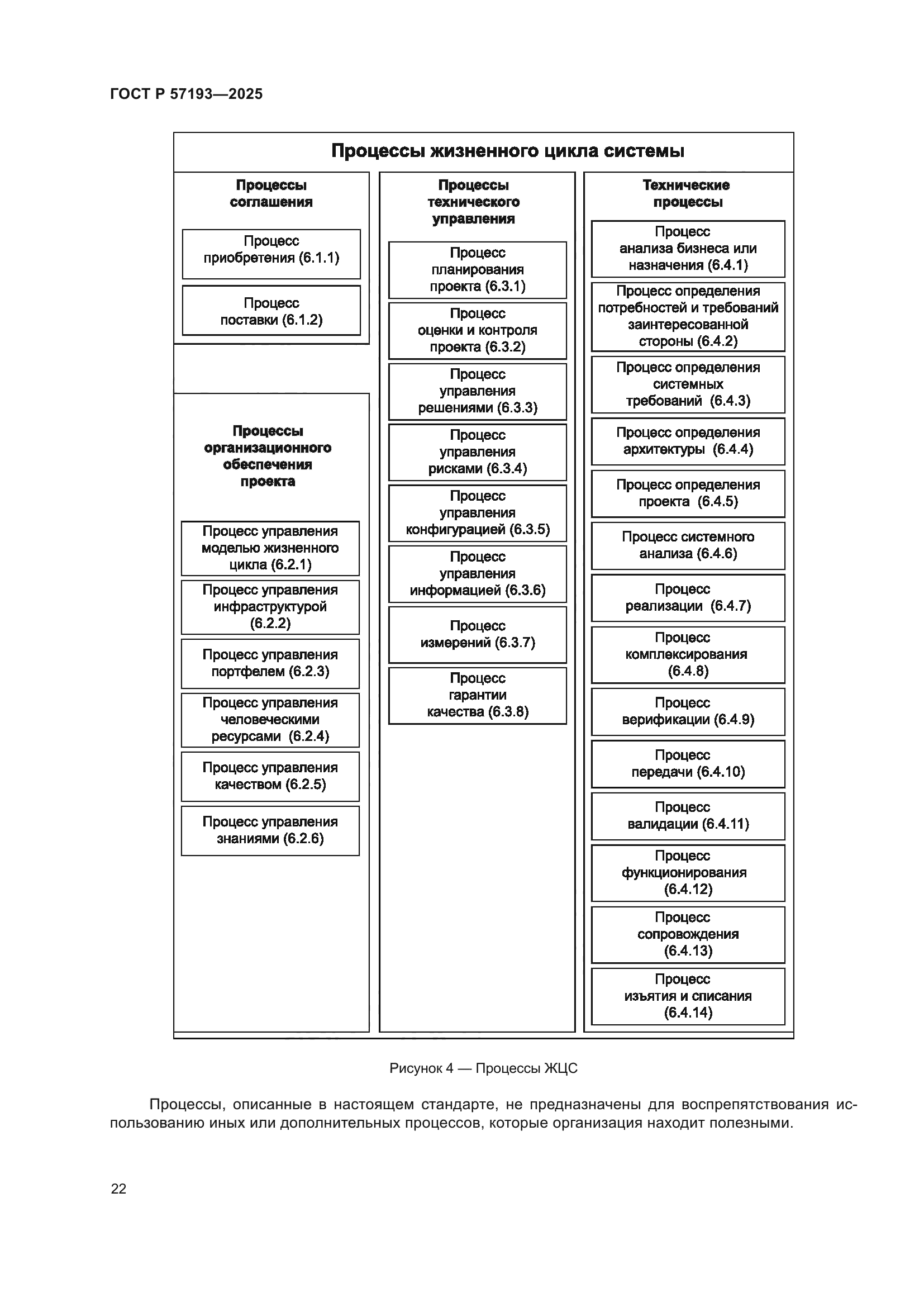 ГОСТ Р 57193—2025

Процессы жизненного цикла системы

Процессы соглашения

Процесс приобретения (6.1.1)

Процесс поставки (6.1.2)

Процессы организационного обеспечения проекта

Процесс управления моделью жизненного цикла (6.2.1)

Процесс управления инфраструктурой (6.2.2)

Процесс управления портфелем (6.2.3)

Процесс управления человеческими ресурсами (6.2.4)

Процесс управления качеством (6.2.5)

Процесс управления знаниями (6.2.6)

Процессы технического управления

Процесс планирования проекта (6.3.1)

Процесс оценки и контроля проекта (6.3.2)

Процесс управления решениями (6.3.3)

Процесс управления рисками (6.3.4)

Процесс управления конфигурацией (6.3.5)

Процесс управления информацией (6.3.6)

Процесс измерений (6.3.7)

Процесс гарантии качества (6.3.8)

Технические процессы

Процесс анализа бизнеса или назначения (6.4.1)

Процесс определения потребностей и требований заинтересованной стороны (6.4.2)

Процесс определения системных требований (6.4.3)

Процесс определения архитектуры (6.4.4)

Процесс определения проекта (6.4.5)

Процесс системного анализа (6.4.6)

Процесс реализации (6.4.7)

Процесс комплексирования (6.4.8)

Процесс верификации (6.4.9)

Процесс передачи (6.4.10)

Процесс валидации (6.4.11)

Процесс функционирования (6.4.12)

Процесс сопровождения (6.4.13)

Процесс изъятия и списания (6.4.14)

Рисунок 4 — Процессы ЖЦС

Процессы, описанные в настоящем стандарте, не предназначены для воспрепятствования использованию иных или дополнительных процессов, которые организация находит полезными.

22